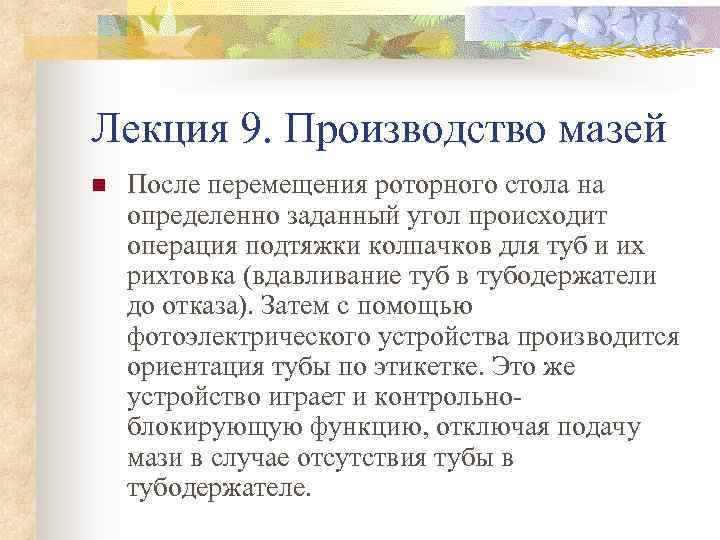 Лекция 9. Производство мазей

После перемещения роторного стола на определенно заданный угол происходит операция подтяжки колпачков для туб и их рихтовка (вдавливание туб в тубодержатели до отказа). Затем с помощью фотоэлектрического устройства производится ориентация тубы по этикетке. Это же устройство играет и контрольно-блокирующую функцию, отключая подачу мази в случае отсутствия тубы в тубодержателе.